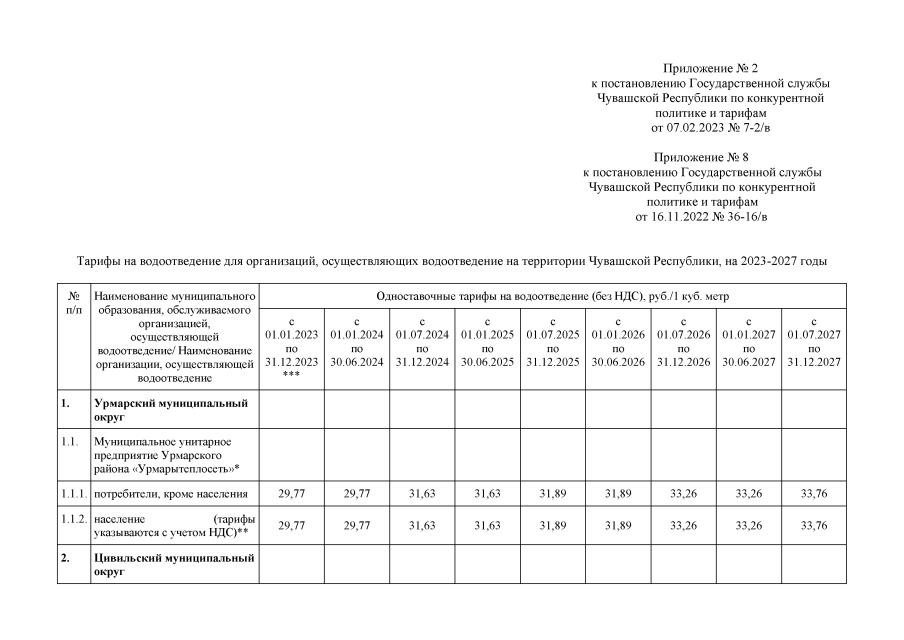 Приложение № 2
к постановлению Государственной службы
Чувашской Республики по конкурентной
политике и тарифам
от 07.02.2023 № 7-2/в

Приложение № 8
к постановлению Государственной службы
Чувашской Республики по конкурентной
политике и тарифам
от 16.11.2022 № 36-16/в

Тарифы на водоотведение для организаций, осуществляющих водоотведение на территории Чувашской Республики, на 2023-2027 годы

| № п/п | Наименование муниципального образования, обслуживаемого организацией, осуществляющей водоотведение/ Наименование организации, осуществляющей водоотведение | Одноставочные тарифы на водоотведение (без НДС), руб./1 куб. метр | | | | | | | | |
|---|---|---|---|---|---|---|---|---|---|---|
| | | с 01.01.2023 по 31.12.2023 *** | с 01.01.2024 по 30.06.2024 | с 01.07.2024 по 31.12.2024 | с 01.01.2025 по 30.06.2025 | с 01.07.2025 по 31.12.2025 | с 01.01.2026 по 30.06.2026 | с 01.07.2026 по 31.12.2026 | с 01.01.2027 по 30.06.2027 | с 01.07.2027 по 31.12.2027 |
| 1. | Урмарский муниципальный округ | | | | | | | | | |
| 1.1. | Муниципальное унитарное предприятие Урмарского района «Урмарытеплосеть»* | | | | | | | | | |
| 1.1.1. | потребители, кроме населения | 29,77 | 29,77 | 31,63 | 31,63 | 31,89 | 31,89 | 33,26 | 33,26 | 33,76 |
| 1.1.2. | население (тарифы указываются с учетом НДС)** | 29,77 | 29,77 | 31,63 | 31,63 | 31,89 | 31,89 | 33,26 | 33,26 | 33,76 |
| 2. | Цивильский муниципальный округ | | | | | | | | | |